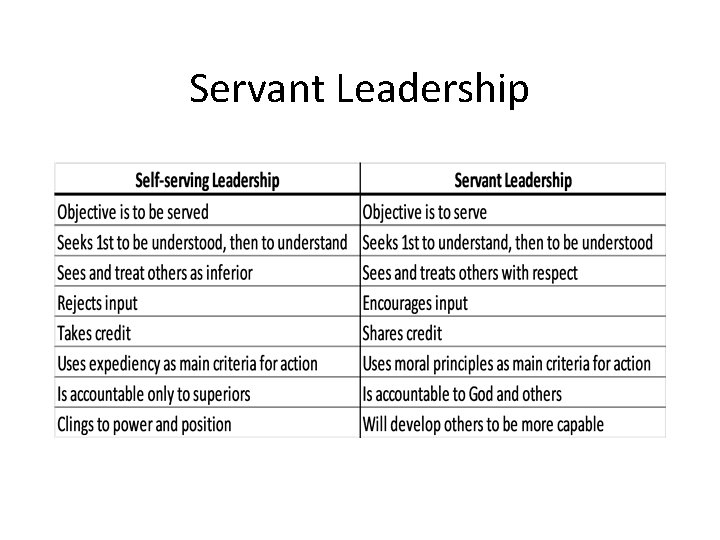 Servant Leadership

| Self-serving Leadership | Servant Leadership |
|---|---|
| Objective is to be served | Objective is to serve |
| Seeks 1st to be understood, then to understand | Seeks 1st to understand, then to be understood |
| Sees and treat others as inferior | Sees and treats others with respect |
| Rejects input | Encourages input |
| Takes credit | Shares credit |
| Uses expediency as main criteria for action | Uses moral principles as main criteria for action |
| Is accountable only to superiors | Is accountable to God and others |
| Clings to power and position | Will develop others to be more capable |